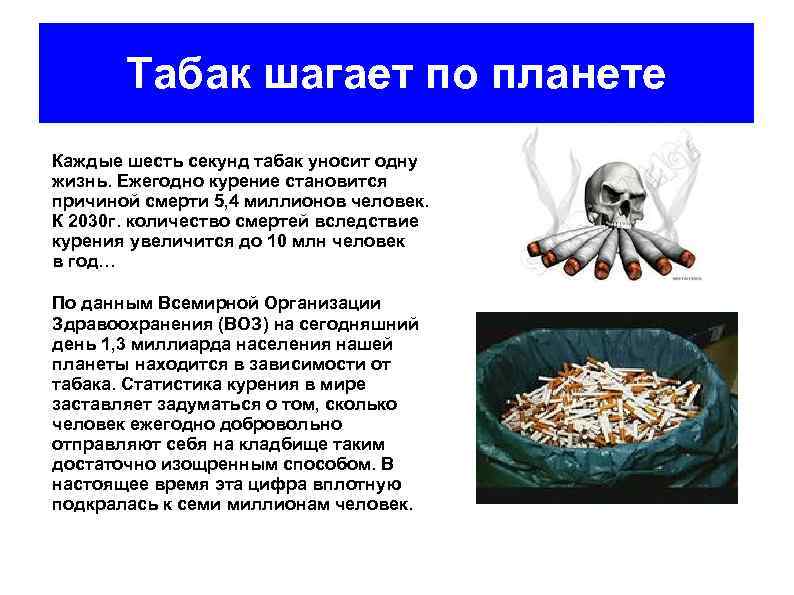 Табак шагает по планете

Каждые шесть секунд табак уносит одну жизнь. Ежегодно курение становится причиной смерти 5,4 миллионов человек. К 2030г. количество смертей вследствие курения увеличится до 10 млн человек в год…

По данным Всемирной Организации Здравоохранения (ВОЗ) на сегодняшний день 1,3 миллиарда населения нашей планеты находится в зависимости от табака. Статистика курения в мире заставляет задуматься о том, сколько человек ежегодно добровольно отправляют себя на кладбище таким достаточно изощренным способом. В настоящее время эта цифра вплотную подкралась к семи миллионам человек.